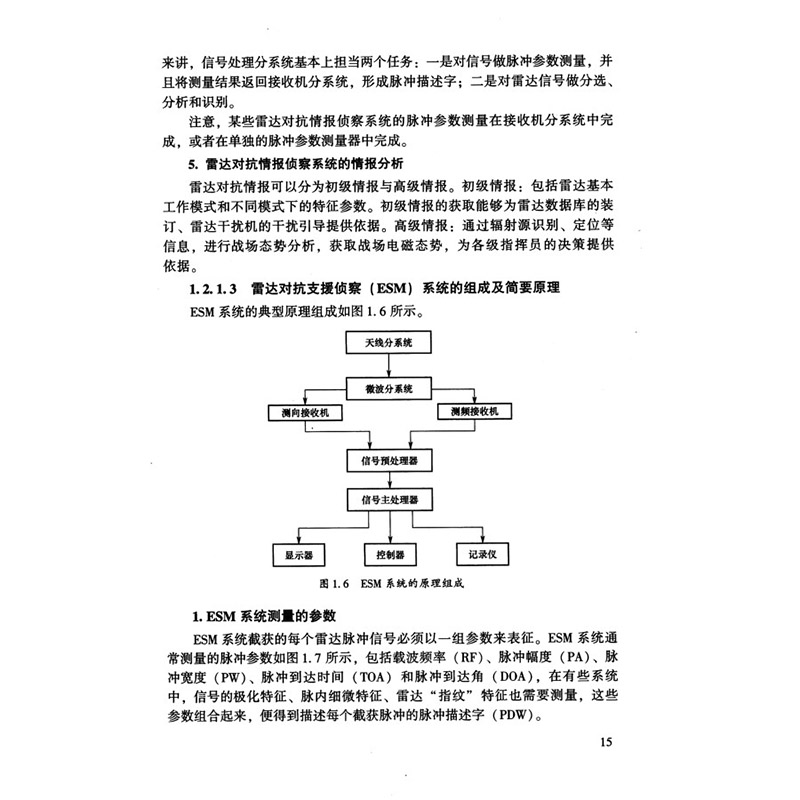 来讲，信号处理分系统基本上担当两个任务：一是对信号做脉冲参数测量，并且将测量结果返回接收机分系统，形成脉冲描述字；二是对雷达信号做分选、分析和识别。

注意，某些雷达对抗情报侦察系统的脉冲参数测量在接收机分系统中完成，或者在单独的脉冲参数测量器中完成。

5. 雷达对抗情报侦察系统的情报分析

雷达对抗情报可以分为初级情报与高级情报。初级情报：包括雷达基本工作模式和不同模式下的特征参数。初级情报的获取能够为雷达数据库的装订、雷达干扰机的干扰引导提供依据。高级情报：通过辐射源识别、定位等信息，进行战场态势分析，获取战场电磁态势，为各级指挥员的决策提供依据。

1.2.1.3 雷达对抗支援侦察（ESM）系统的组成及简要原理

ESM 系统的典型原理组成如图 1.6 所示。

天线分系统

微波分系统

测向接收机

测频接收机

信号预处理器

信号主处理器

显示器

控制器

记录仪

图 1.6 ESM 系统的原理组成

1. ESM 系统测量的参数

ESM 系统截获的每个雷达脉冲信号必须以一组参数来表征。ESM 系统通常测量的脉冲参数如图 1.7 所示，包括载波频率（RF）、脉冲幅度（PA）、脉冲宽度（PW）、脉冲到达时间（TOA）和脉冲到达角（DOA），在有些系统中，信号的极化特征、脉内细微特征、雷达“指纹”特征也需要测量，这些参数组合起来，便得到描述每个截获脉冲的脉冲描述字（PDW）。

15